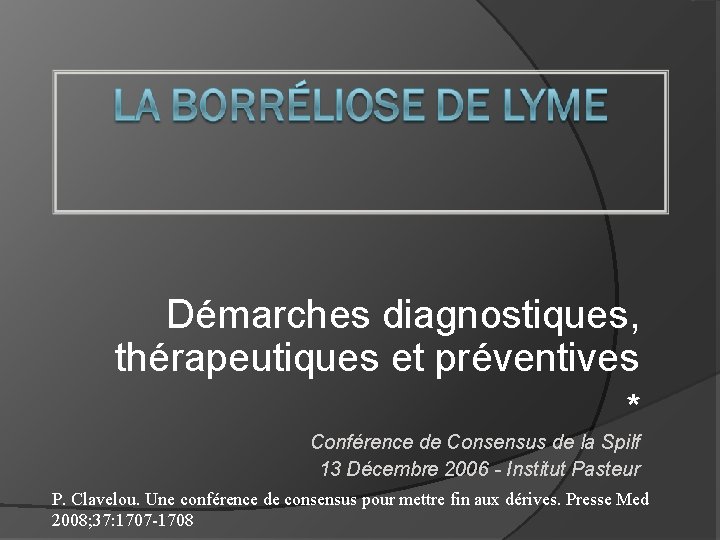 LA BORRÉLIOSE DE LYME

Démarches diagnostiques, thérapeutiques et préventives

*

Conférence de Consensus de la Spilf
13 Décembre 2006 - Institut Pasteur

P. Clavelou. Une conférence de consensus pour mettre fin aux dérives. Presse Med 2008;37:1707-1708